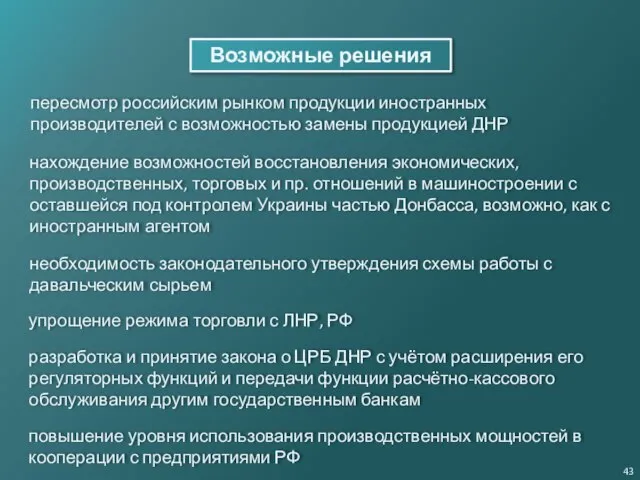 Возможные решения

пересмотр российским рынком продукции иностранных производителей с возможностью замены продукцией ДНР

нахождение возможностей восстановления экономических, производственных, торговых и пр. отношений в машиностроении с оставшейся под контролем Украины частью Донбасса, возможно, как с иностранным агентом

необходимость законодательного утверждения схемы работы с давальческим сырьем

упрощение режима торговли с ЛНР, РФ

разработка и принятие закона о ЦРБ ДНР с учётом расширения его регуляторных функций и передачи функции расчётно-кассового обслуживания другим государственным банкам

повышение уровня использования производственных мощностей в кооперации с предприятиями РФ

43